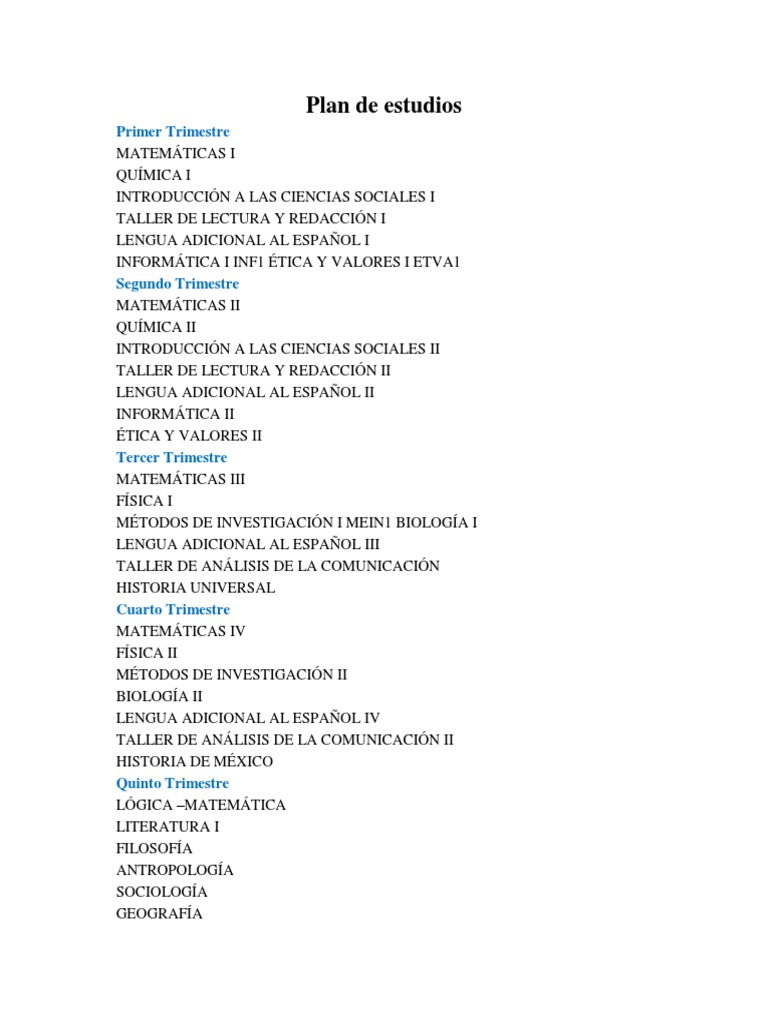 Plan de estudios

Primer Trimestre
MATEMÁTICAS I
QUÍMICA I
INTRODUCCIÓN A LAS CIENCIAS SOCIALES I
TALLER DE LECTURA Y REDACCIÓN I
LENGUA ADICIONAL AL ESPAÑOL I
INFORMÁTICA I INF1 ÉTICA Y VALORES I ETVA1
Segundo Trimestre
MATEMÁTICAS II
QUÍMICA II
INTRODUCCIÓN A LAS CIENCIAS SOCIALES II
TALLER DE LECTURA Y REDACCIÓN II
LENGUA ADICIONAL AL ESPAÑOL II
INFORMÁTICA II
ÉTICA Y VALORES II
Tercer Trimestre
MATEMÁTICAS III
FÍSICA I
MÉTODOS DE INVESTIGACIÓN I MEIN1 BIOLOGÍA I
LENGUA ADICIONAL AL ESPAÑOL III
TALLER DE ANÁLISIS DE LA COMUNICACIÓN
HISTORIA UNIVERSAL
Cuarto Trimestre
MATEMÁTICAS IV
FÍSICA II
MÉTODOS DE INVESTIGACIÓN II
BIOLOGÍA II
LENGUA ADICIONAL AL ESPAÑOL IV
TALLER DE ANÁLISIS DE LA COMUNICACIÓN II
HISTORIA DE MÉXICO
Quinto Trimestre
LÓGICA –MATEMÁTICA
LITERATURA I
FILOSOFÍA
ANTROPOLOGÍA
SOCIOLOGÍA
GEOGRAFÍA